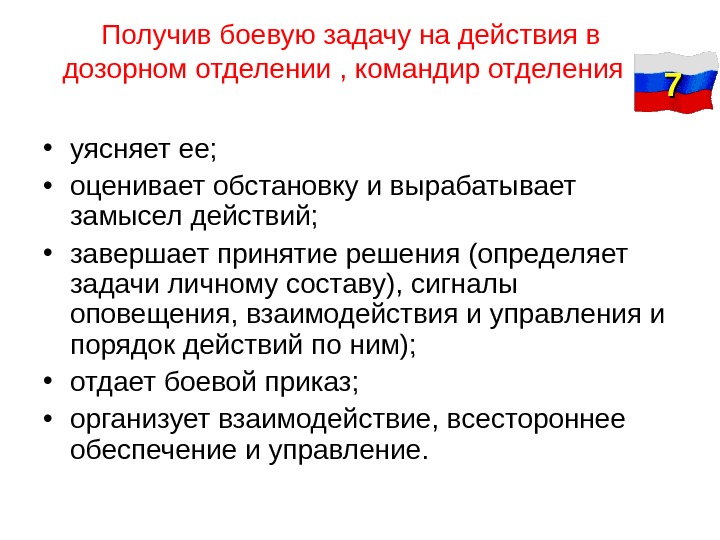 Получив боевую задачу на действия в дозорном отделении , командир отделения

7

• уясняет ее;
• оценивает обстановку и вырабатывает замысел действий;
• завершает принятие решения (определяет задачи личному составу), сигналы оповещения, взаимодействия и управления и порядок действий по ним);
• отдает боевой приказ;
• организует взаимодействие, всестороннее обеспечение и управление.